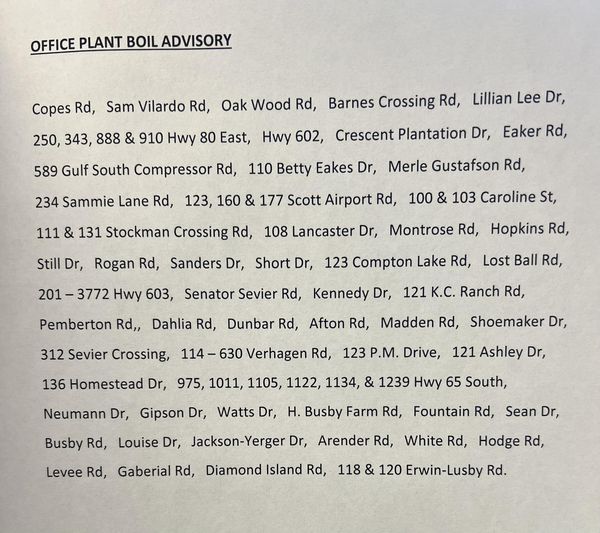 OFFICE PLANT BOIL ADVISORY

Copes Rd, Sam Vilardo Rd, Oak Wood Rd, Barnes Crossing Rd, Lillian Lee Dr, 250, 343, 888 & 910 Hwy 80 East, Hwy 602, Crescent Plantation Dr, Eaker Rd, 589 Gulf South Compressor Rd, 110 Betty Eakes Dr, Merle Gustafson Rd, 234 Sammie Lane Rd, 123, 160 & 177 Scott Airport Rd, 100 & 103 Caroline St, 111 & 131 Stockman Crossing Rd, 108 Lancaster Dr, Montrose Rd, Hopkins Rd, Still Dr, Rogan Rd, Sanders Dr, Short Dr, 123 Compton Lake Rd, Lost Ball Rd, 201 – 3772 Hwy 603, Senator Sevier Rd, Kennedy Dr, 121 K.C. Ranch Rd, Pemberton Rd,, Dahlia Rd, Dunbar Rd, Afton Rd, Madden Rd, Shoemaker Dr, 312 Sevier Crossing, 114 – 630 Verhagen Rd, 123 P.M. Drive, 121 Ashley Dr, 136 Homestead Dr, 975, 1011, 1105, 1122, 1134, & 1239 Hwy 65 South, Neumann Dr, Gipson Dr, Watts Dr, H. Busby Farm Rd, Fountain Rd, Sean Dr, Busby Rd, Louise Dr, Jackson-Yerger Dr, Arender Rd, White Rd, Hodge Rd, Levee Rd, Gaberial Rd, Diamond Island Rd, 118 & 120 Erwin-Lusby Rd.